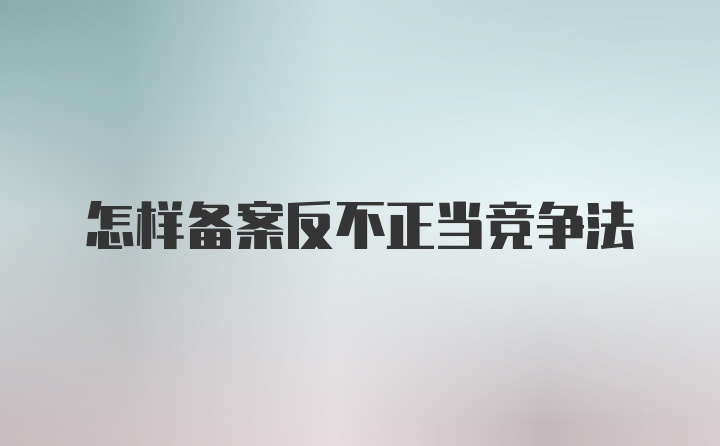 怎样备案反不正当竞争法